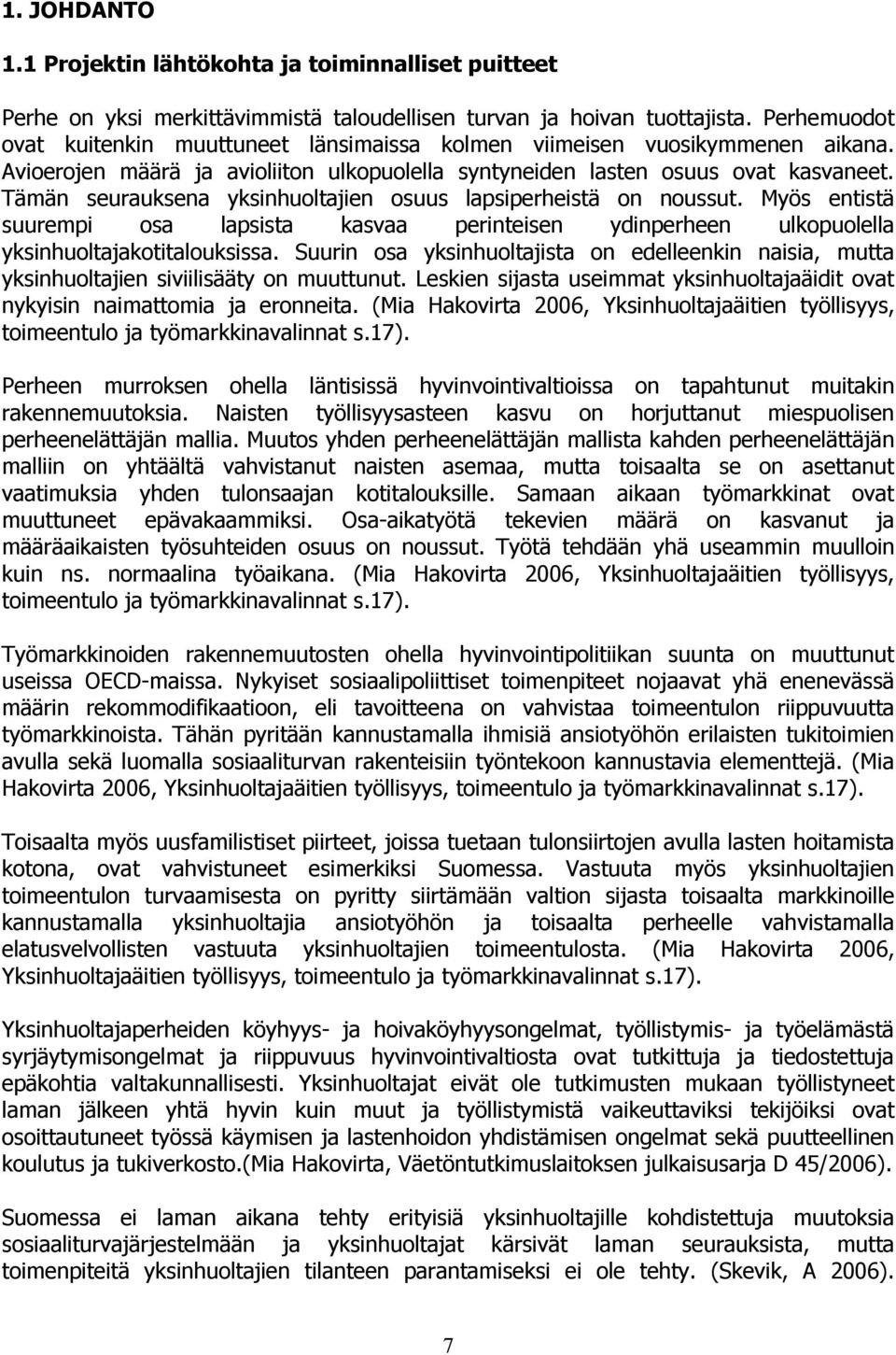 1. JOHDANTO

1.1 Projektin lähtökohta ja toiminnalliset puitteet

Perhe on yksi merkittävimmistä taloudellisen turvan ja hoivan tuottajista. Perhemuodot ovat kuitenkin muuttuneet länsimaissa kolmen viimeisen vuosikymmenen aikana. Avioerojen määrä ja avioliiton ulkopuolella syntyneiden lasten osuus ovat kasvaneet. Tämän seurauksena yksinhuoltajien osuus lapsiperheistä on noussut. Myös entistä suurempi osa lapsista kasvaa perinteisen ydinperheen ulkopuolella yksinhuoltajakotitalouksissa. Suurin osa yksinhuoltajista on edelleenkin naisia, mutta yksinhuoltajien siviilisääty on muuttunut. Leskien sijasta useimmat yksinhuoltajaäidit ovat nykyisin naimattomia ja eronneita. (Mia Hakovirta 2006, Yksinhuoltajaäitien työllisyys, toimeentulo ja työmarkkinavalinnat s.17).

Perheen murroksen ohella läntisissä hyvinvointivaltioissa on tapahtunut muitakin rakennemuutoksia. Naisten työllisyysasteen kasvu on horjuttanut miespuolisen perheenelättäjän mallia. Muutos yhden perheenelättäjän mallista kahden perheenelättäjän malliin on yhtäältä vahvistanut naisten asemaa, mutta toisaalta se on asettanut vaatimuksia yhden tulonsaajan kotitalouksille. Samaan aikaan työmarkkinat ovat muuttuneet epävakaammiksi. Osa-aikatyötä tekevien määrä on kasvanut ja määräaikaisten työsuhteiden osuus on noussut. Työtä tehdään yhä useammin muulloin kuin ns. normaalina työaikana. (Mia Hakovirta 2006, Yksinhuoltajaäitien työllisyys, toimeentulo ja työmarkkinavalinnat s.17).

Työmarkkinoiden rakennemuutosten ohella hyvinvointipolitiikan suunta on muuttunut useissa OECD-maissa. Nykyiset sosiaalipoliittiset toimenpiteet nojaavat yhä enenevässä määrin rekommodifikaatioon, eli tavoitteena on vahvistaa toimeentulon riippuvuutta työmarkkinoista. Tähän pyritään kannustamalla ihmisiä ansiotyöhön erilaisten tukitoimien avulla sekä luomalla sosiaaliturvan rakenteisiin työntekoon kannustavia elementtejä. (Mia Hakovirta 2006, Yksinhuoltajaäitien työllisyys, toimeentulo ja työmarkkinavalinnat s.17).

Toisaalta myös uusfamilistiset piirteet, joissa tuetaan tulonsiirtojen avulla lasten hoitamista kotona, ovat vahvistuneet esimerkiksi Suomessa. Vastuuta myös yksinhuoltajien toimeentulon turvaamisesta on pyritty siirtämään valtion sijasta toisaalta markkinoille kannustamalla yksinhuoltajia ansiotyöhön ja toisaalta perheelle vahvistamalla elatusvelvollisten vastuuta yksinhuoltajien toimeentulosta. (Mia Hakovirta 2006, Yksinhuoltajaäitien työllisyys, toimeentulo ja työmarkkinavalinnat s.17).

Yksinhuoltajaperheiden köyhyys- ja hoivaköyhyysongelmat, työllistymis- ja työelämästä syrjäytymisongelmat ja riippuvuus hyvinvointivaltiosta ovat tunnettuja ja tiedostettuja epäkohtia valtakunnallisesti. Yksinhuoltajat eivät ole tutkimusten mukaan työllistyneet laman jälkeen yhtä hyvin kuin muut ja työllistymistä vaikeuttaviksi tekijöiksi ovat osoittautuneet työssä käymisen ja lastenhoidon yhdistämisen ongelmat sekä puutteellinen koulutus ja tukiverkosto.(Mia Hakovirta, Väetöntutkimuslaitoksen julkaisusarja D 45/2006).

Suomessa ei laman aikana tehty erityisiä yksinhuoltajille kohdistettuja muutoksia sosiaaliturvajärjestelmään ja yksinhuoltajat kärsivät laman seurauksista, mutta toimenpiteitä yksinhuoltajien tilanteen parantamiseksi ei ole tehty. (Skevik, A 2006).

7